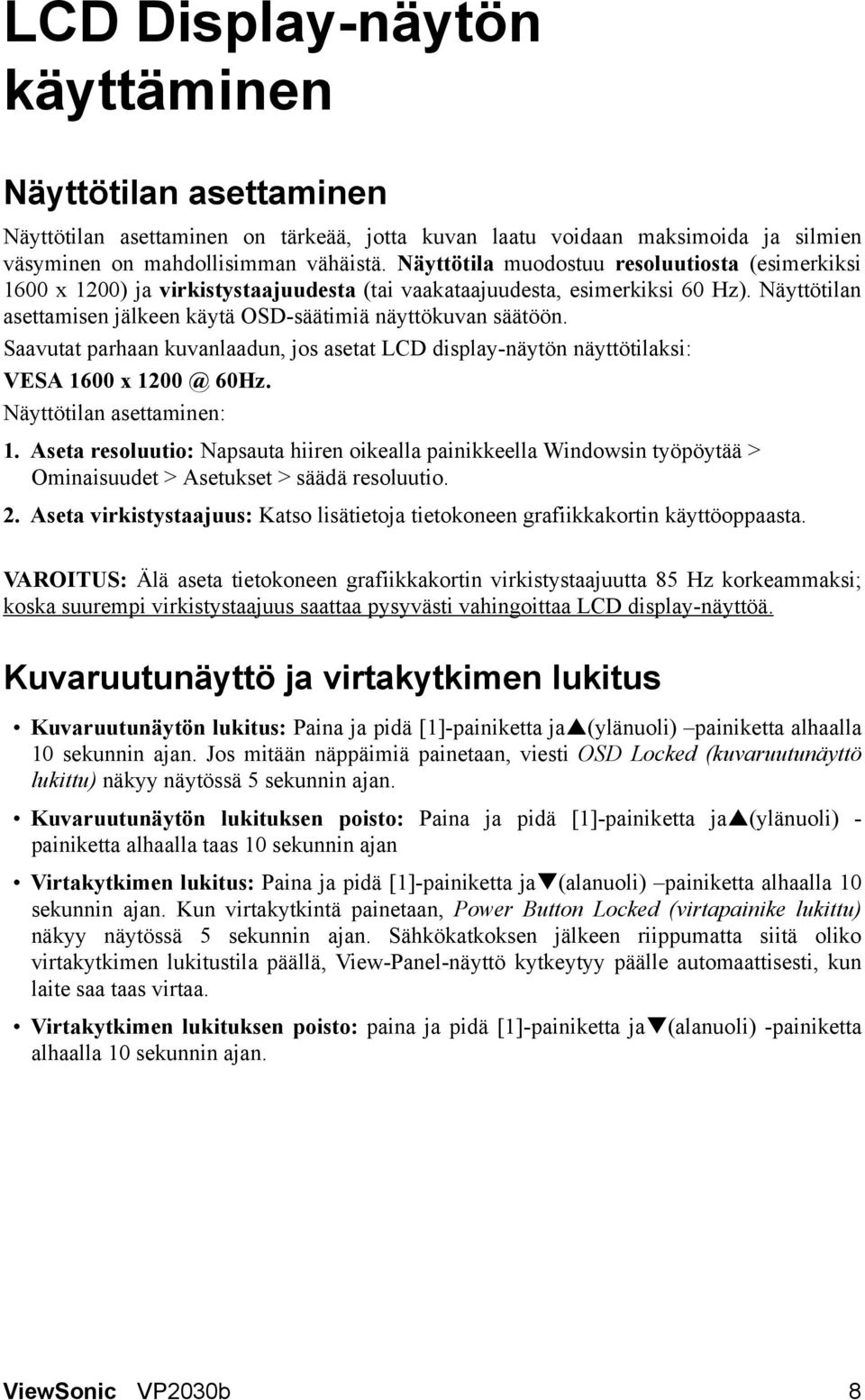 LCD Display-näytön käyttäminen

Näyttötilan asettaminen

Näyttötilan asettaminen on tärkeää, jotta kuvan laatu voidaan maksimoida ja silmien väsyminen on mahdollisimman vähäistä. Näyttötila muodostuu resoluutiosta (esimerkiksi 1600 x 1200) ja virkistystaajuudesta (tai vaakataajuudesta, esimerkiksi 60 Hz). Näyttötilan asettamisen jälkeen käytä OSD-säätimiä näyttökuvan säätöön.

Saavutat parhaan kuvanlaadun, jos asetat LCD display-näytön näyttötilaksi: VESA 1600 x 1200 @ 60Hz.

Näyttötilan asettaminen:

1. Aseta resoluutio: Napsauta hiiren oikealla painikkeella Windowsin työpöytää > Ominaisuudet > Asetukset > säädä resoluutio.

2. Aseta virkistystaajuus: Katso lisätietoja tietokoneen grafiikkakortin käyttöoppaasta.

VAROITUS: Älä aseta tietokoneen grafiikkakortin virkistystaajuutta 85 Hz korkeammaksi; koska suurempi virkistystaajuus saattaa pysyvästi vahingoittaa LCD display-näyttöä.

Kuvaruutunäyttö ja virtakytkimen lukitus

• Kuvaruutunäytön lukitus: Paina ja pidä [1]-painiketta ja▲(ylänuoli) –painiketta alhaalla 10 sekunnin ajan. Jos mitään näppäimiä painetaan, viesti OSD Locked (kuvaruutunäyttö lukittu) näkyy näytössä 5 sekunnin ajan.

• Kuvaruutunäytön lukituksen poisto: Paina ja pidä [1]-painiketta ja▲(ylänuoli) -painiketta alhaalla taas 10 sekunnin ajan

• Virtakytkimen lukitus: Paina ja pidä [1]-painiketta ja▼(alanuoli) –painiketta alhaalla 10 sekunnin ajan. Kun virtakytkintä painetaan, Power Button Locked (virtapainike lukittu) näkyy näytössä 5 sekunnin ajan. Sähkökatkoksen jälkeen riippumatta siitä oliko virtakytkimen lukitustila päällä, View-Panel-näyttö kytkeytyy päälle automaattisesti, kun laite saa taas virtaa.

• Virtakytkimen lukituksen poisto: paina ja pidä [1]-painiketta ja▼(alanuoli) -painiketta alhaalla 10 sekunnin ajan.

ViewSonic VP2030b 8